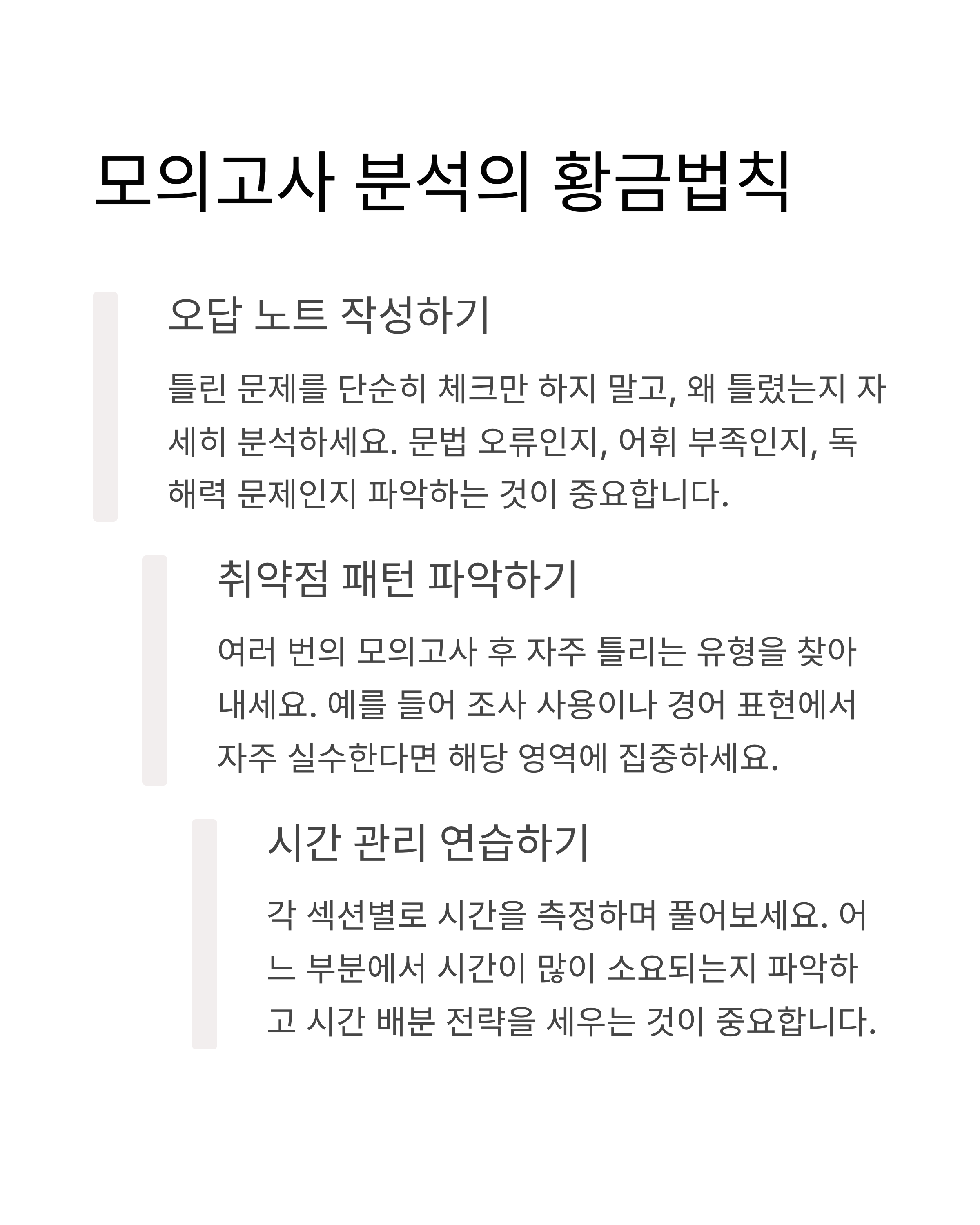 모의고사 분석의 황금법칙

오답 노트 작성하기

틀린 문제를 단순히 체크만 하지 말고, 왜 틀렸는지 자세히 분석하세요. 문법 오류인지, 어휘 부족인지, 독해력 문제인지 파악하는 것이 중요합니다.

취약점 패턴 파악하기

여러 번의 모의고사 후 자주 틀리는 유형을 찾아내세요. 예를 들어 조사 사용이나 경어 표현에서 자주 실수한다면 해당 영역에 집중하세요.

시간 관리 연습하기

각 섹션별로 시간을 측정하며 풀어보세요. 어느 부분에서 시간이 많이 소요되는지 파악하고 시간 배분 전략을 세우는 것이 중요합니다.